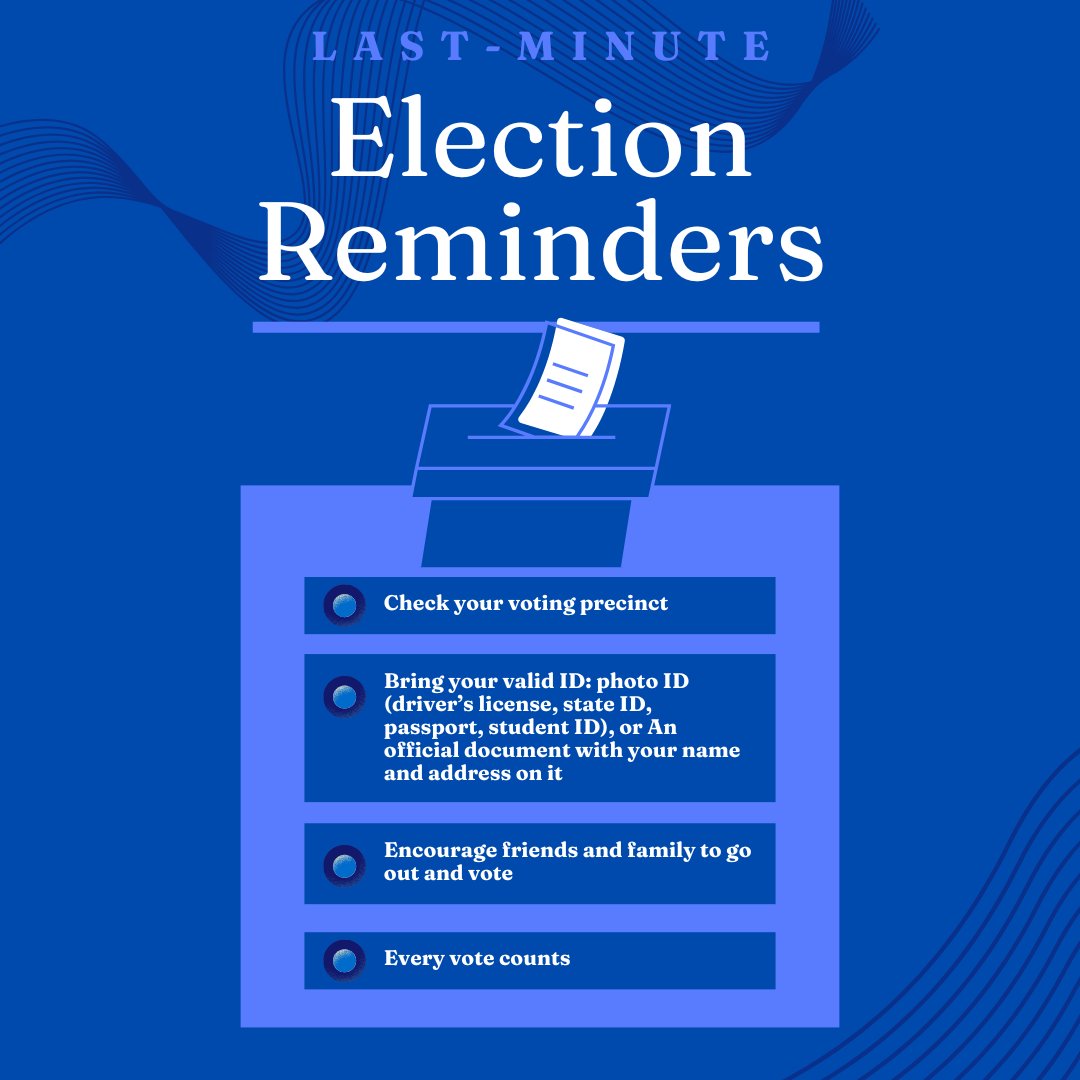 LAST-MINUTE

Election Reminders

Check your voting precinct

Bring your valid ID: photo ID (driver's license, state ID, passport, student ID), or An official document with your name and address on it

Encourage friends and family to go out and vote

Every vote counts